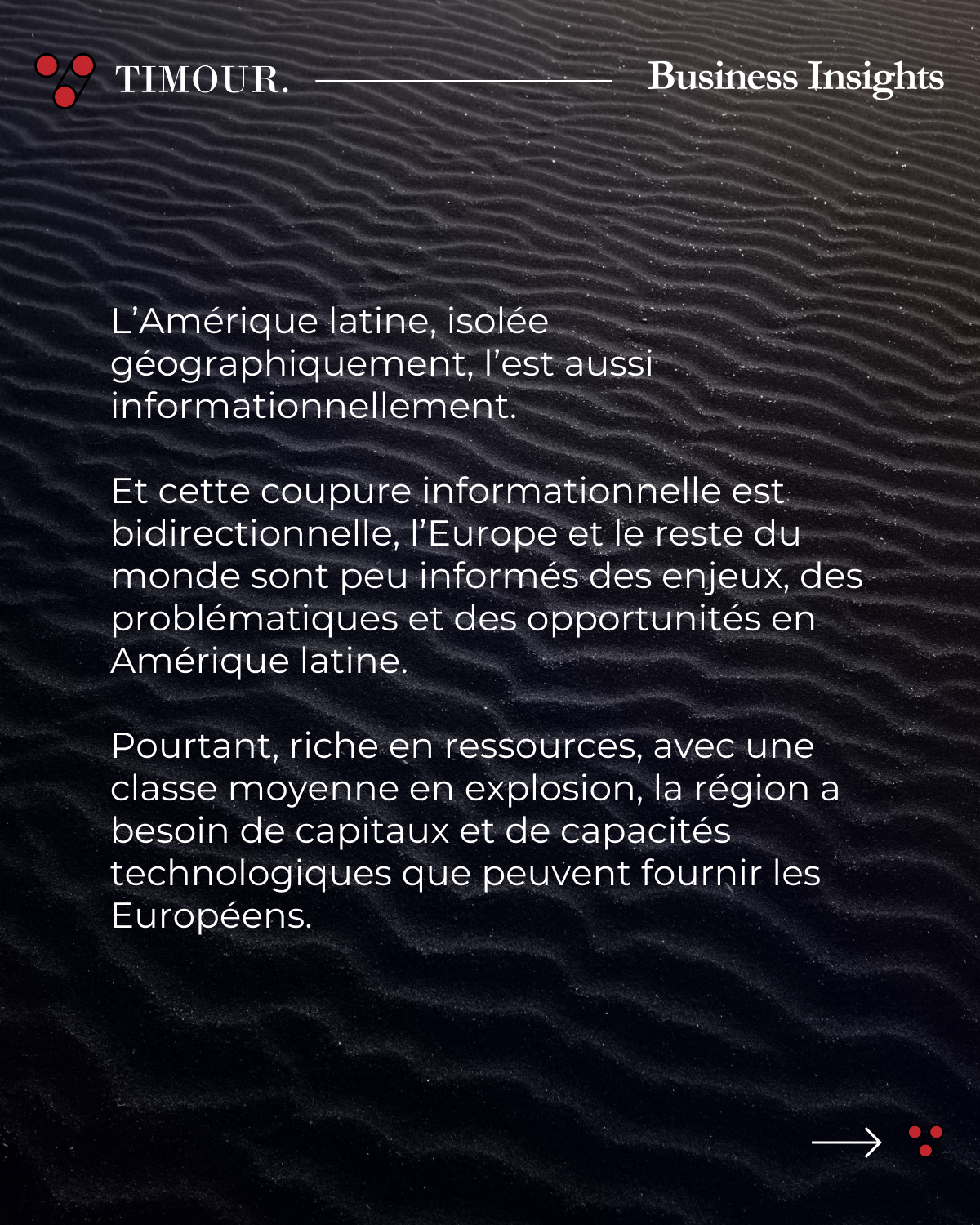 TIMOUR.

Business Insights

L'Amérique latine, isolée géographiquement, l'est aussi informationnellement.

Et cette coupure informationnelle est bidirectionnelle, l'Europe et le reste du monde sont peu informés des enjeux, des problématiques et des opportunités en Amérique latine.

Pourtant, riche en ressources, avec une classe moyenne en explosion, la région a besoin de capitaux et de capacités technologiques que peuvent fournir les Européens.

→